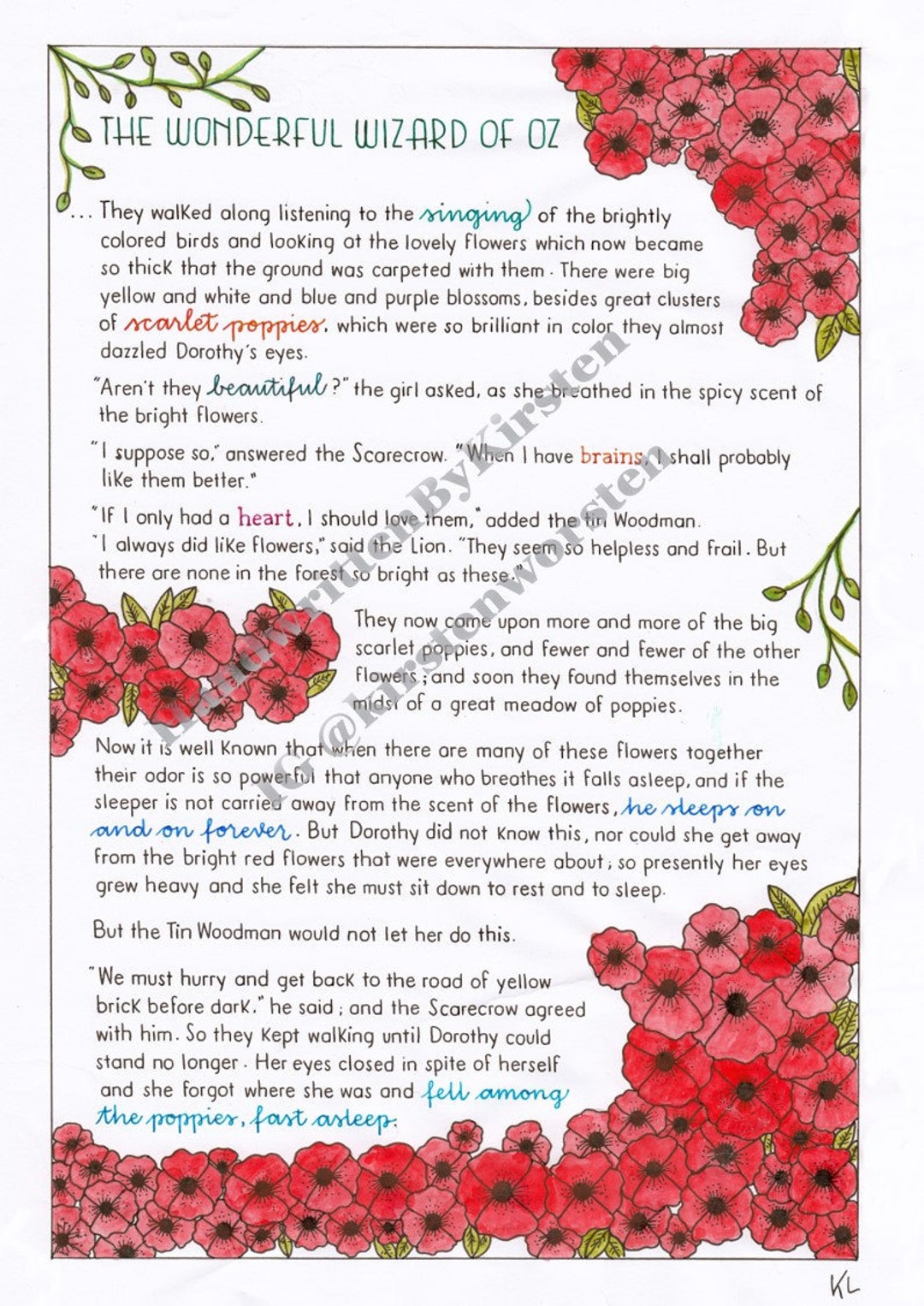 THE WONDERFUL WIZARD OF OZ

... They walked along listening to the singing of the brightly colored birds and looking at the lovely flowers which now became so thick that the ground was carpeted with them. There were big yellow and white and blue and purple blossoms, besides great clusters of scarlet poppies, which were so brilliant in color they almost dazzled Dorothy's eyes.

"Aren't they beautiful?" the girl asked, as she breathed in the spicy scent of the bright flowers.

"I suppose so," answered the Scarecrow. "When I have brains, I shall probably like them better."

"If I only had a heart, I should love them," added the tin Woodman.
"I always did like flowers," said the Lion. "They seem so helpless and frail. But there are none in the forest so bright as these."

They now came upon more and more of the big scarlet poppies, and fewer and fewer of the other flowers; and soon they found themselves in the midst of a great meadow of poppies.

Now it is well known that when there are many of these flowers together their odor is so powerful that anyone who breathes it falls asleep, and if the sleeper is not carried away from the scent of the flowers, he sleeps on and on forever. But Dorothy did not know this, nor could she get away from the bright red flowers that were everywhere about; so presently her eyes grew heavy and she felt she must sit down to rest and to sleep.

But the Tin Woodman would not let her do this.

"We must hurry and get back to the road of yellow brick before dark," he said; and the Scarecrow agreed with him. So they kept walking until Dorothy could stand no longer. Her eyes closed in spite of herself and she forgot where she was and fell among the poppies, fast asleep.

HandwrittenByKirsten
IG @kirstenworsten

KL